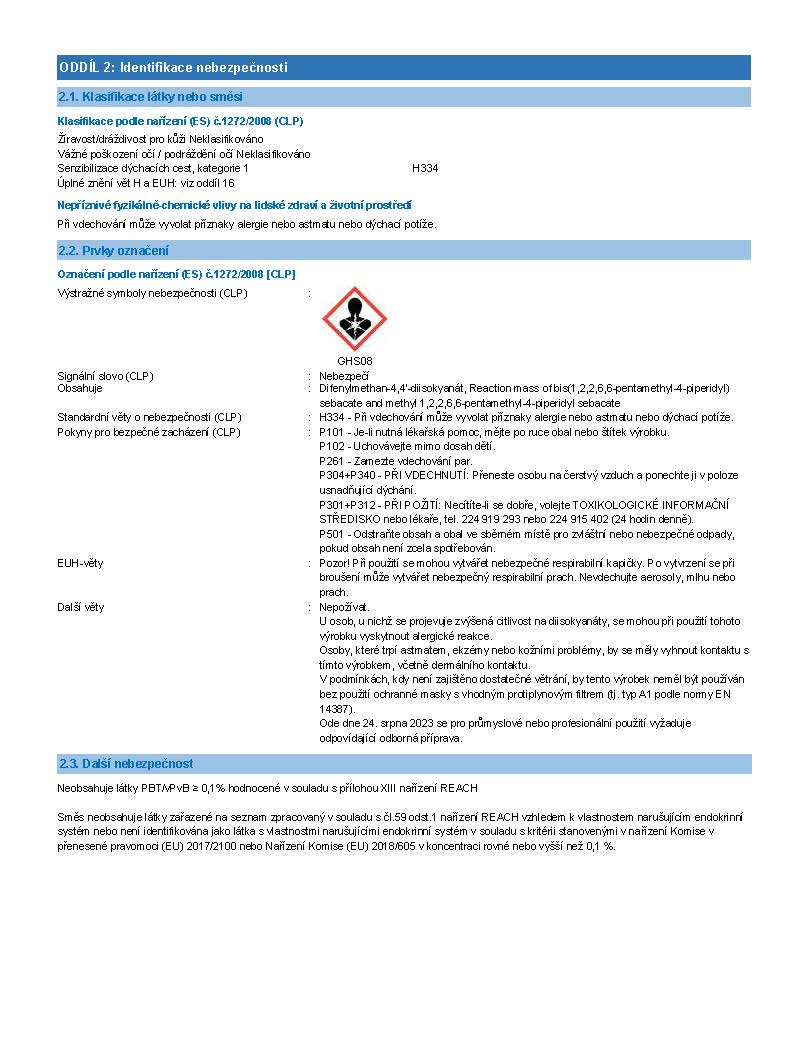 ODDÍL 2: Identifikace nebezpečnosti

2.1. Klasifikace látky nebo směsi

Klasifikace podle nařízení (ES) č.1272/2008 (CLP)

Žíravost/dráždivost pro kůži Neklasifikováno
Vážné poškození očí / podráždění očí Neklasifikováno
Senzibilizace dýchacích cest, kategorie 1 H334
Úplné znění vět H a EUH: viz oddíl 16

Nepříznivé fyzikálně-chemické vlivy na lidské zdraví a životní prostředí

Při vdechování může vyvolat příznaky alergie nebo astmatu nebo dýchací potíže.

2.2. Prvky označení

Označení podle nařízení (ES) č.1272/2008 [CLP]

Výstražné symboly nebezpečnosti (CLP) :

GHS08

Signální slovo (CLP) : Nebezpečí
Obsahuje : Difenylmethan-4,4'-diisokyanát, Reaction mass of bis(1,2,2,6,6-pentamethyl-4-piperidyl) sebacate and methyl 1,2,2,6,6-pentamethyl-4-piperidyl sebacate
Standardní věty o nebezpečnosti (CLP) : H334 - Při vdechování může vyvolat příznaky alergie nebo astmatu nebo dýchací potíže.
Pokyny pro bezpečné zacházení (CLP) : P101 - Je-li nutná lékařská pomoc, mějte po ruce obal nebo štítek výrobku.
P102 - Uchovávejte mimo dosah dětí.
P261 - Zamezte vdechování par.
P304+P340 - PŘI VDECHNUTÍ: Přeneste osobu na čerstvý vzduch a ponechte ji v poloze usnadňující dýchání.
P301+P312 - PŘI POŽITÍ: Necítíte-li se dobře, volejte TOXIKOLOGICKÉ INFORMAČNÍ STŘEDISKO nebo lékaře, tel. 224 919 293 nebo 224 915 402 (24 hodin denně).
P501 - Odstraňte obsah a obal ve sběrném místě pro zvláštní nebo nebezpečné odpady, pokud obsah není zcela spotřebován.
EUH-věty : Pozor! Při použití se mohou vytvářet nebezpečné respirabilní kapičky. Po vytvrzení se při broušení může vytvářet nebezpečný respirabilní prach. Nevdechujte aerosoly, mlhu nebo prach.
Další věty : Nepožívat.
U osob, u nichž se projevuje zvýšená citlivost na diisokyanáty, se mohou při použití tohoto výrobku vyskytnout alergické reakce.
Osoby, které trpí astmatem, ekzémy nebo kožními problémy, by se měly vyhnout kontaktu s tímto výrobkem, včetně dermálního kontaktu.
V podmínkách, kdy není zajištěno dostatečné větrání, by tento výrobek neměl být používán bez použití ochranné masky s vhodným protiplynovým filtrem (tj. typ A1 podle normy EN 14387).
Ode dne 24. srpna 2023 se pro průmyslové nebo profesionální použití vyžaduje odpovídající odborná příprava.

2.3. Další nebezpečnost

Neobsahuje látky PBT/vPvB ≥ 0,1% hodnocené v souladu s přílohou XIII nařízení REACH

Směs neobsahuje látky zařazené na seznam zpracovaný v souladu s čl.59 odst.1 nařízení REACH vzhledem k vlastnostem narušujícím endokrinní systém nebo není identifikována jako látka s vlastnostmi narušujícími endokrinní systém v souladu s kritérii stanovenými v nařízení Komise v přenesené pravomoci (EU) 2017/2100 nebo Nařízení Komise (EU) 2018/605 v koncentraci rovné nebo vyšší než 0,1 %.